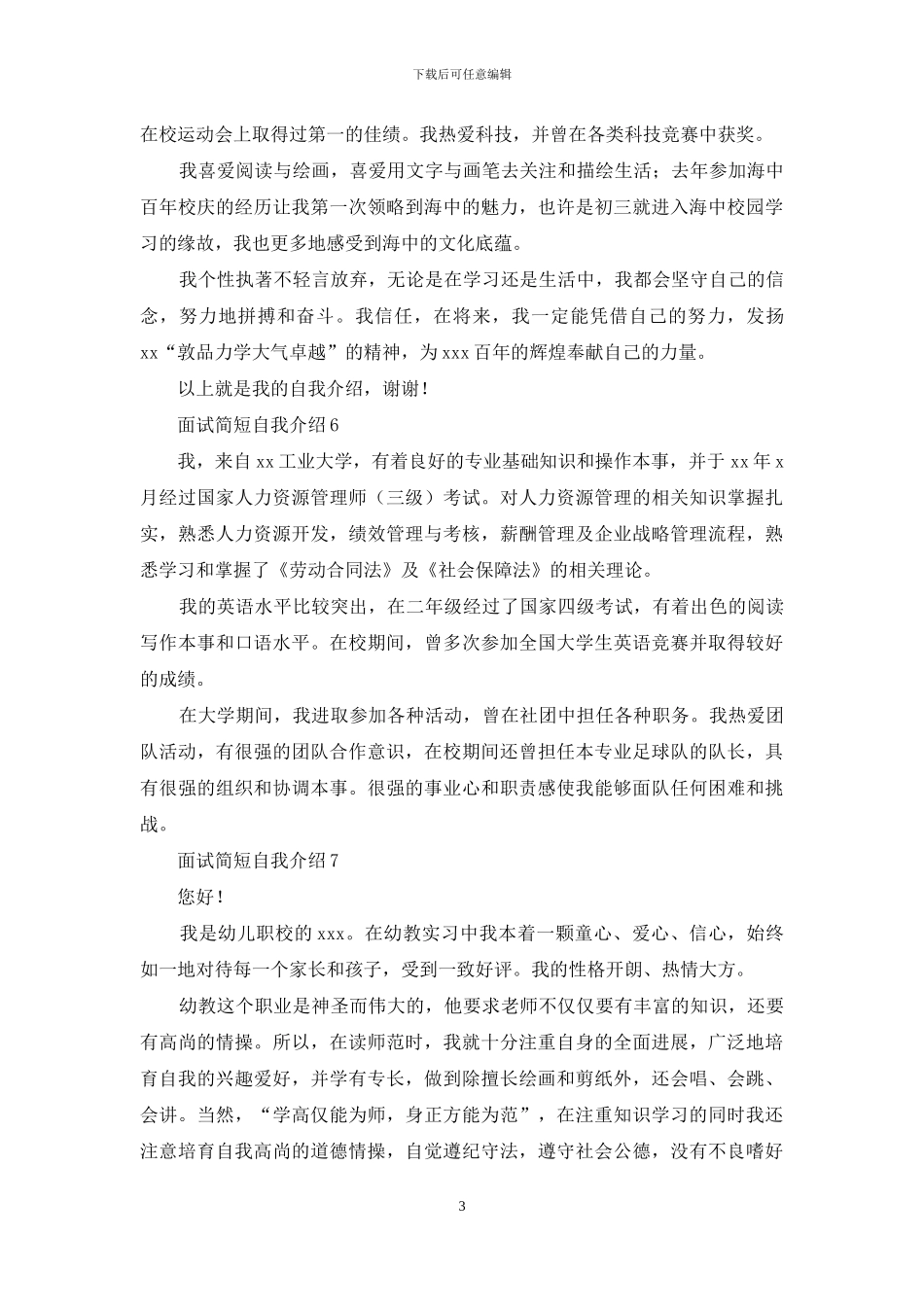 下载后可任意编辑

在校运动会上取得过第一的佳绩。我热爱科技，并曾在各类科技竞赛中获奖。

我喜爱阅读与绘画，喜爱用文字与画笔去关注和描绘生活；去年参加海中百年校庆的经历让我第一次领略到海中的魅力，也许是初三就进入海中校园学习的缘故，我也更多地感受到海中的文化底蕴。

我个性执著不轻言放弃，无论是在学习还是生活中，我都会坚守自己的信念，努力地拼搏和奋斗。我信任，在将来，我一定能凭借自己的努力，发扬xx“敦品力学大气卓越”的精神，为xxx百年的辉煌奉献自己的力量。

以上就是我的自我介绍，谢谢！

面试简短自我介绍6

我，来自xx工业大学，有着良好的专业基础知识和操作本事，并于xx年x月经过国家人力资源管理师（三级）考试。对人力资源管理的相关知识掌握扎实，熟悉人力资源开发，绩效管理与考核，薪酬管理及企业战略管理流程，熟悉学习和掌握了《劳动合同法》及《社会保障法》的相关理论。

我的英语水平比较突出，在二年级经过了国家四级考试，有着出色的阅读写作本事和口语水平。在校期间，曾多次参加全国大学生英语竞赛并取得较好的成绩。

在大学期间，我进取参加各种活动，曾在社团中担任各种职务。我热爱团队活动，有很强的团队合作意识，在校期间还曾担任本专业足球队的队长，具有很强的组织和协调本事。很强的事业心和职责感使我能够面队任何困难和挑战。

面试简短自我介绍7

您好！

我是幼儿职校的xxx。在幼教实习中我本着一颗童心、爱心、信心，始终如一地对待每一个家长和孩子，受到一致好评。我的性格开朗、热情大方。

幼教这个职业是神圣而伟大的，他要求老师不仅仅要有丰富的知识，还要有高尚的情操。所以，在读师范时，我就十分注重自身的全面进展，广泛地培育自我的兴趣爱好，并学有专长，做到除擅长绘画和剪纸外，还会唱、会跳、会讲。当然，“学高仅能为师，身正方能为范”，在注重知识学习的同时我还注意培育自我高尚的道德情操，自觉遵纪守法，遵守社会公德，没有不良嗜好

3